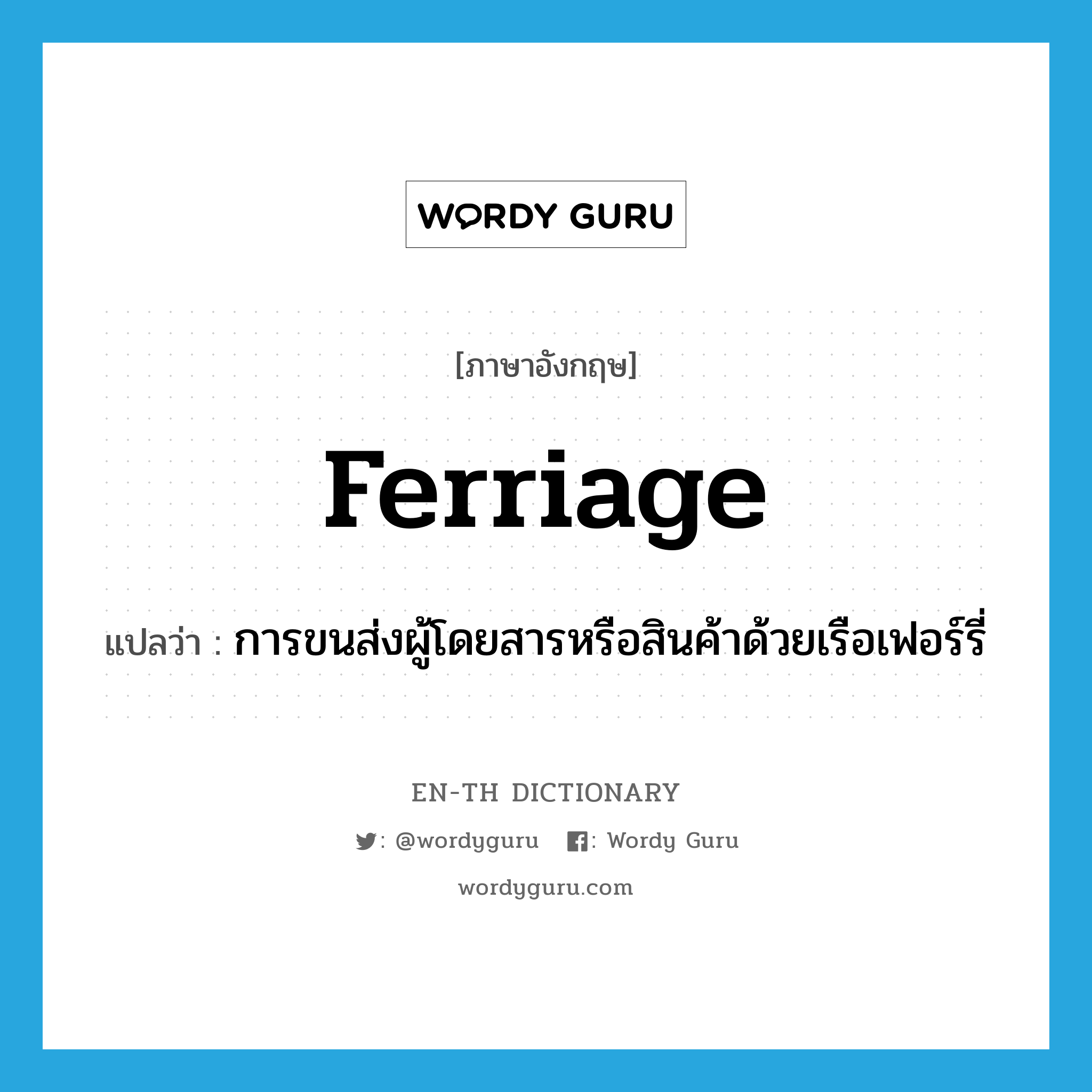 WORDY GURU

[ภาษาอังกฤษ]

ferriage

แปลว่า : การขนส่งผู้โดยสารหรือสินค้าด้วยเรือเฟอร์รี่

EN-TH DICTIONARY

: @wordyguru : Wordy Guru

wordyguru.com